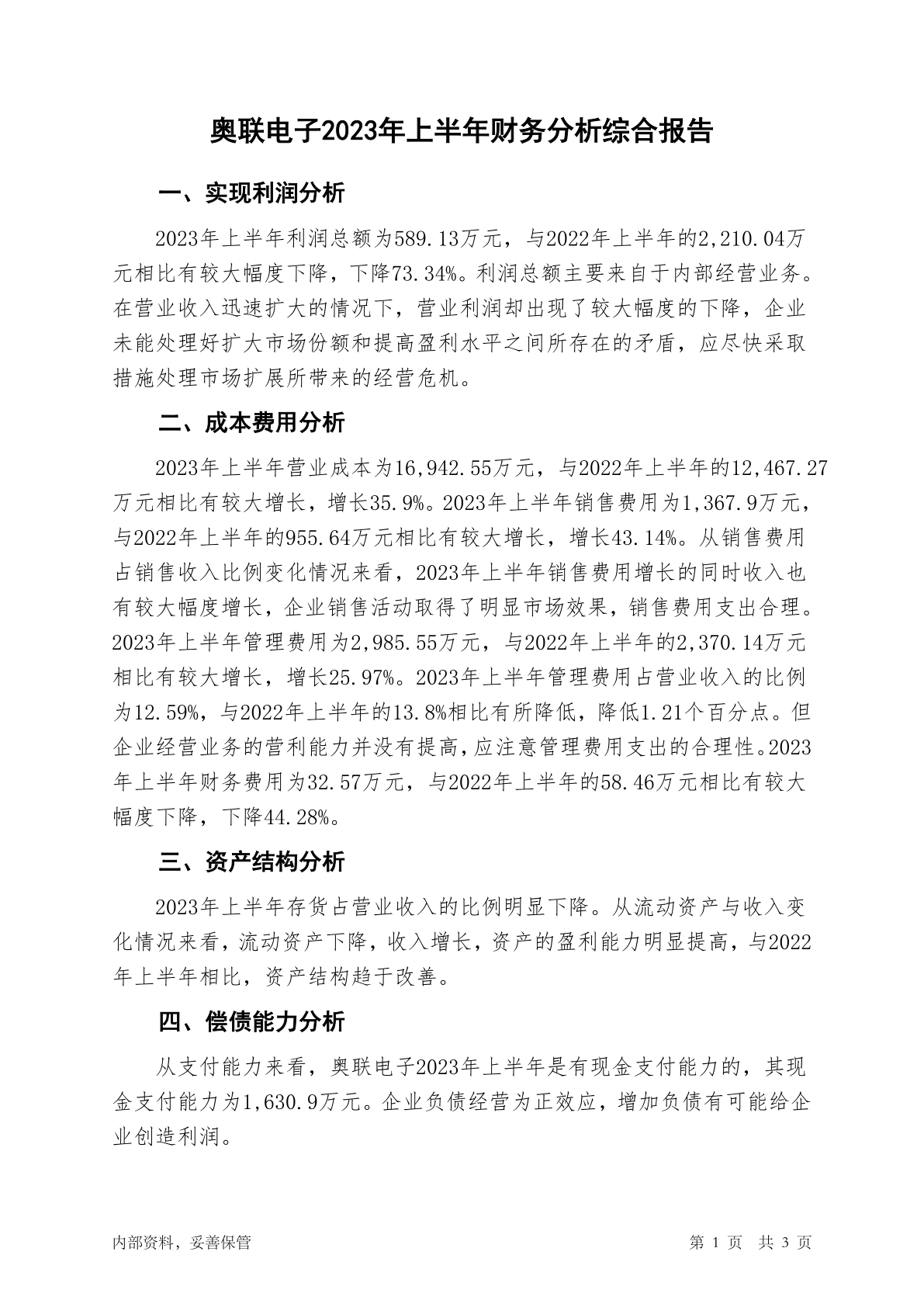 奥联电子2023年上半年财务分析综合报告

一、实现利润分析

2023年上半年利润总额为589.13万元，与2022年上半年的2,210.04万元相比有较大幅度下降，下降73.34%。利润总额主要来自于内部经营业务。在营业收入迅速扩大的情况下，营业利润却出现了较大幅度的下降，企业未能处理好扩大市场份额和提高盈利水平之间所存在的矛盾，应尽快采取措施处理市场扩展所带来的经营危机。

二、成本费用分析

2023年上半年营业成本为16,942.55万元，与2022年上半年的12,467.27万元相比有较大增长，增长35.9%。2023年上半年销售费用为1,367.9万元，与2022年上半年的955.64万元相比有较大增长，增长43.14%。从销售费用占销售收入比例变化情况来看，2023年上半年销售费用增长的同时收入也有较大幅度增长，企业销售活动取得了明显市场效果，销售费用支出合理。2023年上半年管理费用为2,985.55万元，与2022年上半年的2,370.14万元相比有较大增长，增长25.97%。2023年上半年管理费用占营业收入的比例为12.59%，与2022年上半年的13.8%相比有所降低，降低1.21个百分点。但企业经营业务的营利能力并没有提高，应注意管理费用支出的合理性。2023年上半年财务费用为32.57万元，与2022年上半年的58.46万元相比有较大幅度下降，下降44.28%。

三、资产结构分析

2023年上半年存货占营业收入的比例明显下降。从流动资产与收入变化情况来看，流动资产下降，收入增长，资产的盈利能力明显提高，与2022年上半年相比，资产结构趋于改善。

四、偿债能力分析

从支付能力来看，奥联电子2023年上半年是有现金支付能力的，其现金支付能力为1,630.9万元。企业负债经营为正效应，增加负债有可能给企业创造利润。

内部资料，妥善保管　　第 1 页　共 3 页